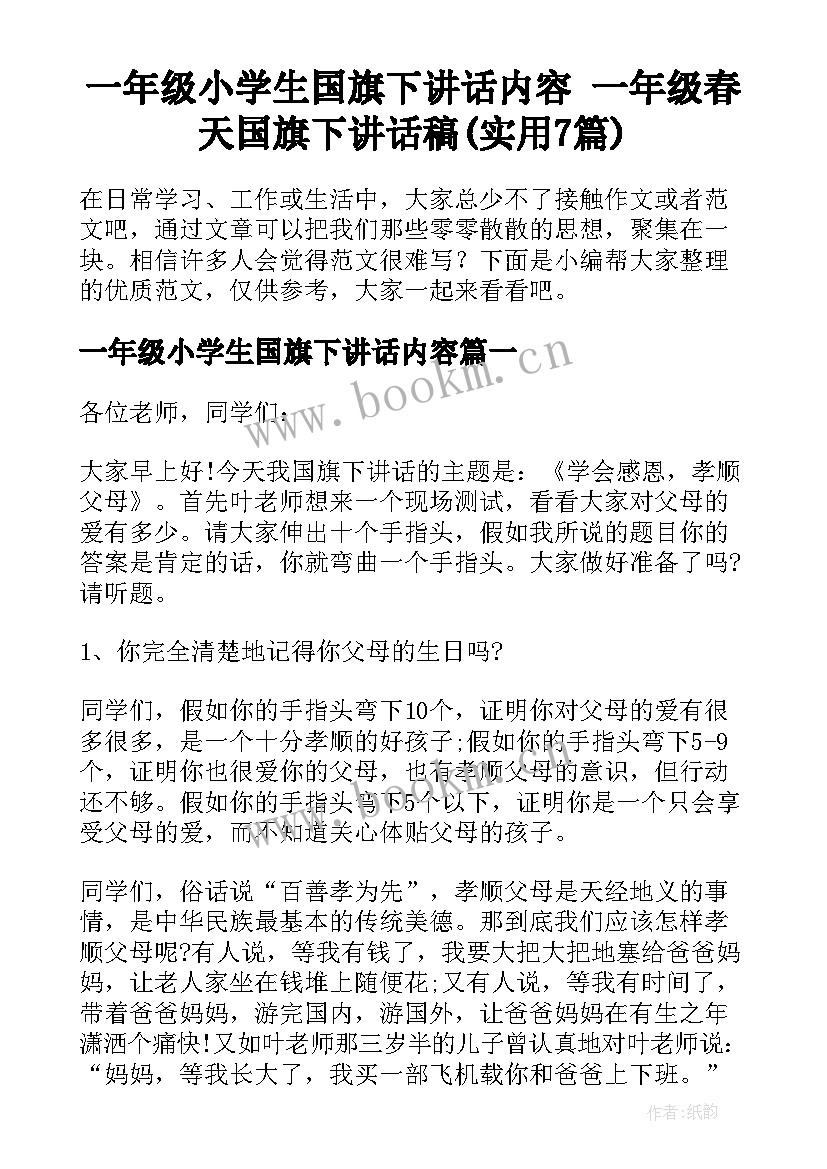 一年级小学生国旗下讲话内容 一年级春天国旗下讲话稿(实用7篇)

在日常学习、工作或生活中，大家总少不了接触作文或者范文吧，通过文章可以把我们那些零零散散的思想，聚集在一块。相信许多人会觉得范文很难写？下面是小编帮大家整理的优质范文，仅供参考，大家一起来看看吧。

一年级小学生国旗下讲话内容篇一

www.bookm.cn

各位老师，同学们：

大家早上好!今天我国旗下讲话的主题是：《学会感恩，孝顺父母》。首先叶老师想来一个现场测试，看看大家对父母的爱有多少。请大家伸出十个手指头，假如我所说的题目你的答案是肯定的话，你就弯曲一个手指头。大家做好准备了吗?请听题。

1、你完全清楚地记得你父母的生日吗?

同学们，假如你的手指头弯下10个，证明你对父母的爱有很多很多，是一个十分孝顺的好孩子;假如你的手指头弯下5-9个，证明你也很爱你的父母，也有孝顺父母的意识，但行动还不够。假如你的手指头弯下5个以下，证明你是一个只会享受父母的爱，而不知道关心体贴父母的孩子。

同学们，俗话说“百善孝为先”，孝顺父母是天经地义的事情，是中华民族最基本的传统美德。那到底我们应该怎样孝顺父母呢?有人说，等我有钱了，我要大把大把地塞给爸爸妈妈，让老人家坐在钱堆上随便花;又有人说，等我有时间了，带着爸爸妈妈，游完国内，游国外，让爸爸妈妈在有生之年潇洒个痛快!又如叶老师那三岁半的儿子曾认真地对叶老师说：“妈妈，等我长大了，我买一部飞机载你和爸爸上下班。”

作者:纸韵